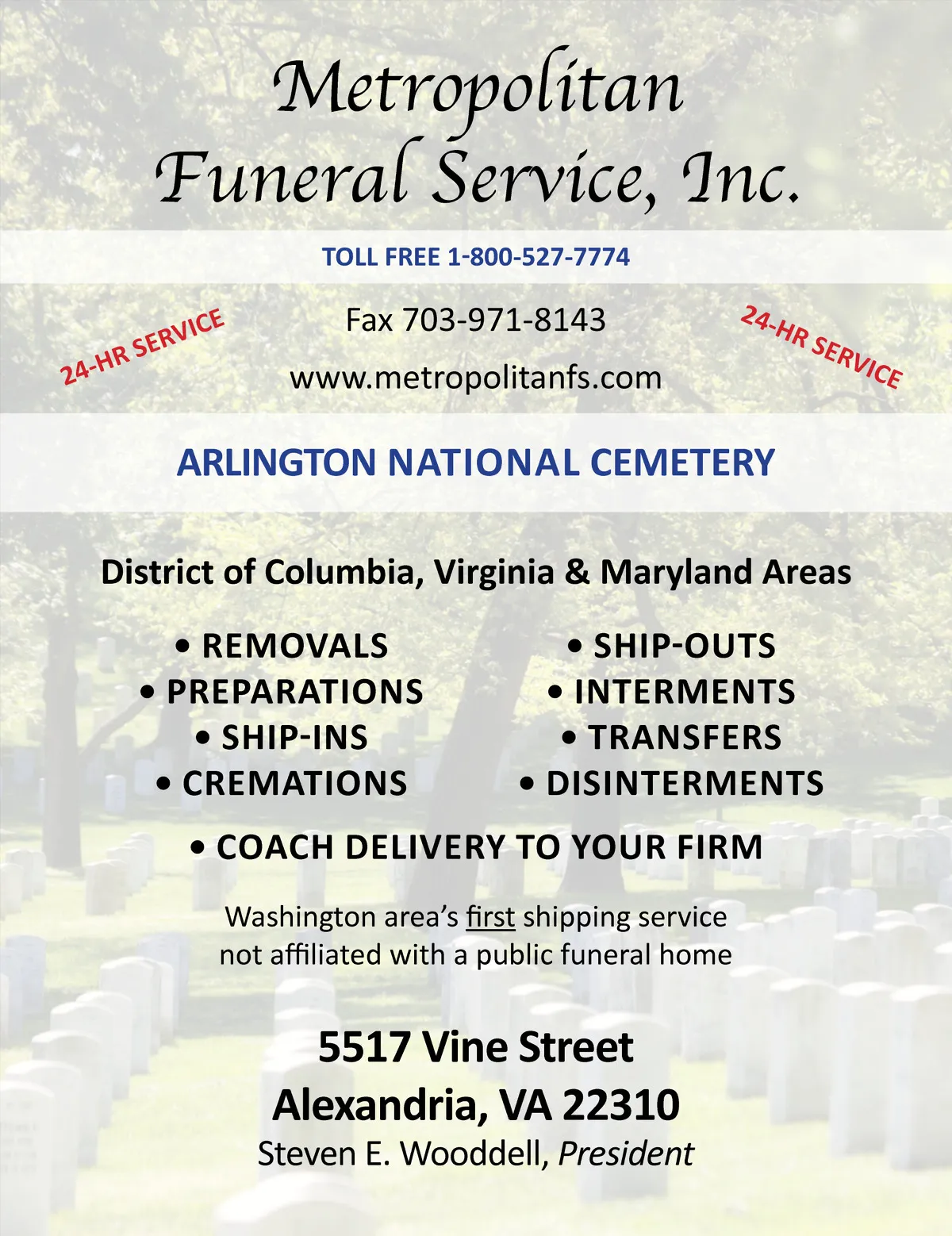 Metropolitan
Funeral Service, Inc.

TOLL FREE 1-800-527-7774

24-HR SERVICE

Fax 703-971-8143

www.metropolitanfs.com

24-HR SERVICE

ARLINGTON NATIONAL CEMETERY

District of Columbia, Virginia & Maryland Areas

• REMOVALS
• PREPARATIONS
• SHIP-INS
• CREMATIONS

• SHIP-OUTS
• INTERMENTS
• TRANSFERS
• DISINTERMENTS

• COACH DELIVERY TO YOUR FIRM

Washington area's first shipping service not affiliated with a public funeral home

5517 Vine Street
Alexandria, VA 22310
Steven E. Wooddell, President